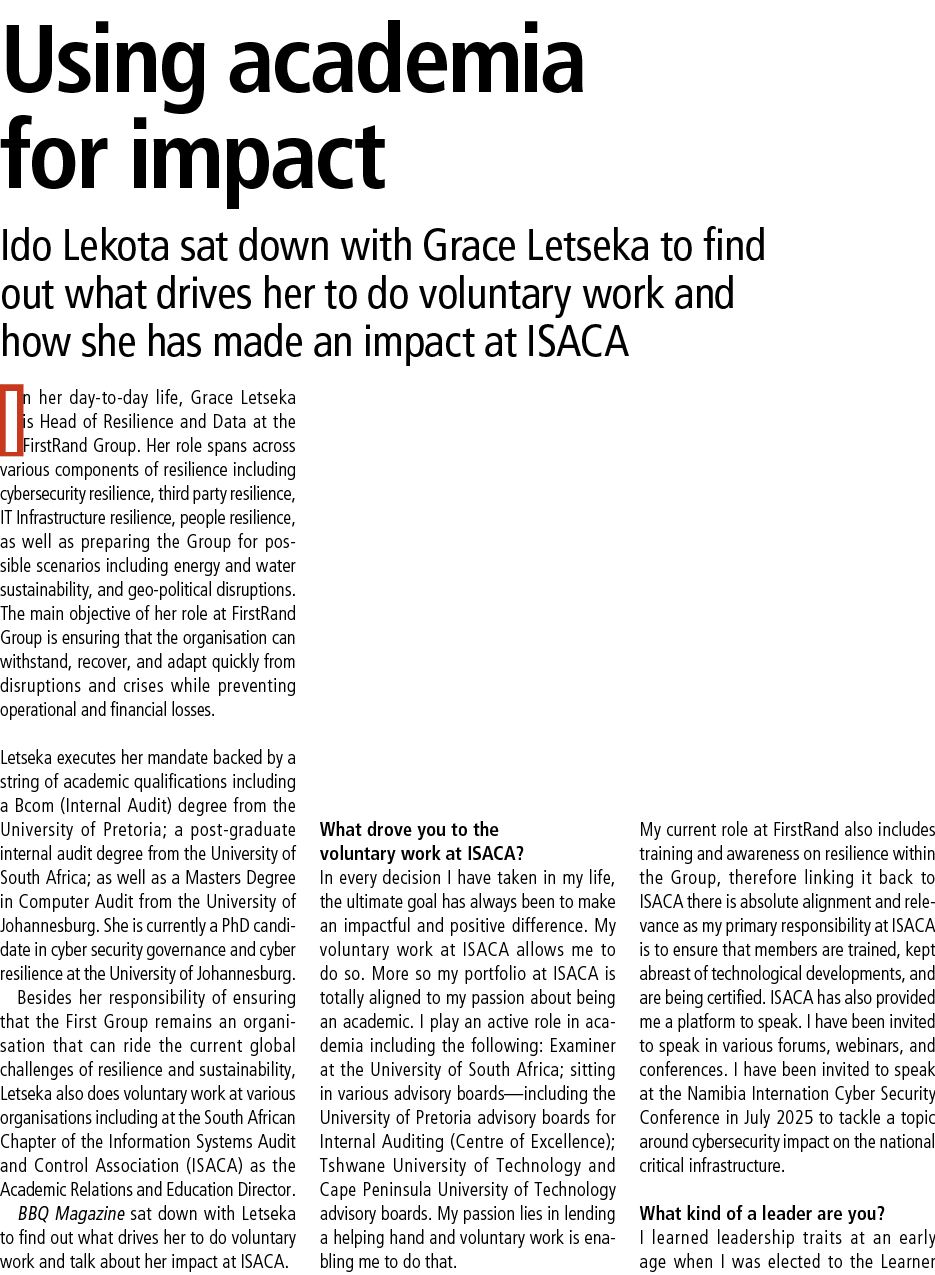 Using academia for impact

Ido Lekota sat down with Grace Letseka to find out what drives her to do voluntary work and how she has made an impact at ISACA

In her day-to-day life, Grace Letseka is Head of Resilience and Data at the FirstRand Group. Her role spans across various components of resilience including cybersecurity resilience, third party resilience, IT Infrastructure resilience, people resilience, as well as preparing the Group for possible scenarios including energy and water sustainability, and geo-political disruptions. The main objective of her role at FirstRand Group is ensuring that the organisation can withstand, recover, and adapt quickly from disruptions and crises while preventing operational and financial losses.

Letseka executes her mandate backed by a string of academic qualifications including a Bcom (Internal Audit) degree from the University of Pretoria; a post-graduate internal audit degree from the University of South Africa; as well as a Masters Degree in Computer Audit from the University of Johannesburg. She is currently a PhD candidate in cyber security governance and cyber resilience at the University of Johannesburg.

Besides her responsibility of ensuring that the First Group remains an organisation that can ride the current global challenges of resilience and sustainability, Letseka also does voluntary work at various organisations including at the South African Chapter of the Information Systems Audit and Control Association (ISACA) as the Academic Relations and Education Director.

BBQ Magazine sat down with Letseka to find out what drives her to do voluntary work and talk about her impact at ISACA.

What drove you to the voluntary work at ISACA?
In every decision I have taken in my life, the ultimate goal has always been to make an impactful and positive difference. My voluntary work at ISACA allows me to do so. More so my portfolio at ISACA is totally aligned to my passion about being an academic. I play an active role in academia including the following: Examiner at the University of South Africa; sitting in various advisory boards—including the University of Pretoria advisory boards for Internal Auditing (Centre of Excellence); Tshwane University of Technology and Cape Peninsula University of Technology advisory boards. My passion lies in lending a helping hand and voluntary work is enabling me to do that.

My current role at FirstRand also includes training and awareness on resilience within the Group, therefore linking it back to ISACA there is absolute alignment and relevance as my primary responsibility at ISACA is to ensure that members are trained, kept abreast of technological developments, and are being certified. ISACA has also provided me a platform to speak. I have been invited to speak in various forums, webinars, and conferences. I have been invited to speak at the Namibia Internation Cyber Security Conference in July 2025 to tackle a topic around cybersecurity impact on the national critical infrastructure.

What kind of a leader are you?
I learned leadership traits at an early age when I was elected to the Learner